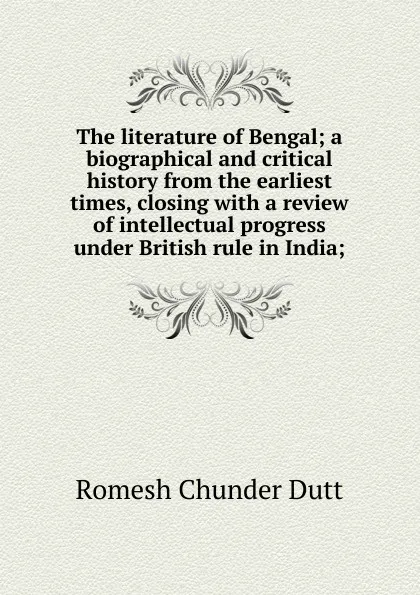 The literature of Bengal; a biographical and critical history from the earliest times, closing with a review of intellectual progress under British rule in India;

Romesh Chunder Dutt